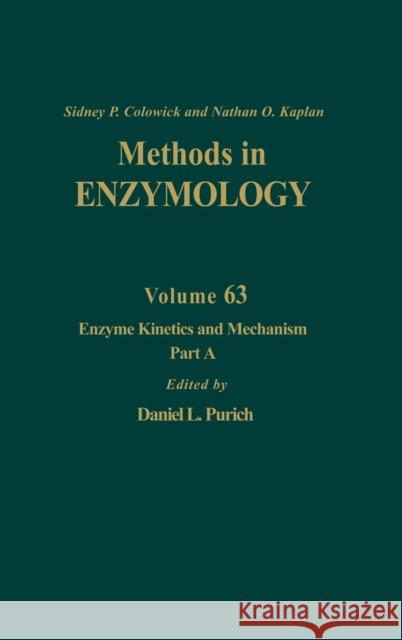 Sidney P. Colowick and Nathan O. Kaplan

Methods in ENZYMOLOGY

Volume 63

Enzyme Kinetics and Mechanism
Part A

Edited by

Daniel L. Purich